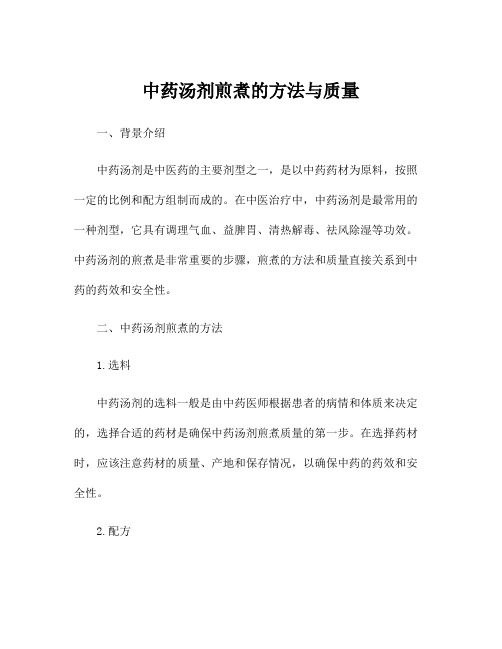 中药汤剂煎煮的方法与质量

一、背景介绍

中药汤剂是中医药的主要剂型之一，是以中药药材为原料，按照一定的比例和配方组制而成的。在中医治疗中，中药汤剂是最常用的一种剂型，它具有调理气血、益脾胃、清热解毒、祛风除湿等功效。中药汤剂的煎煮是非常重要的步骤，煎煮的方法和质量直接关系到中药的药效和安全性。

二、中药汤剂煎煮的方法

1.选料

中药汤剂的选料一般是由中药医师根据患者的病情和体质来决定的，选择合适的药材是确保中药汤剂煎煮质量的第一步。在选择药材时，应该注意药材的质量、产地和保存情况，以确保中药的药效和安全性。

2.配方